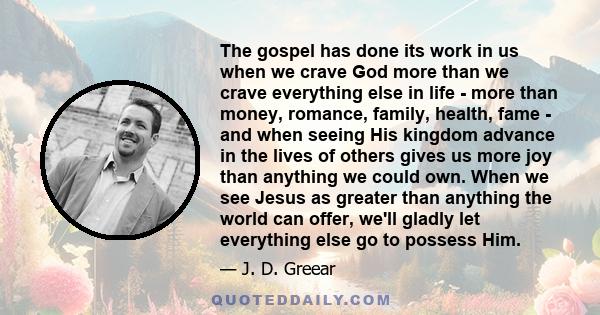 The gospel has done its work in us when we crave God more than we crave everything else in life - more than money, romance, family, health, fame - and when seeing His kingdom advance in the lives of others gives us more joy than anything we could own. When we see Jesus as greater than anything the world can offer, we'll gladly let everything else go to possess Him.

— J. D. Greear

QUOTEDDAILY.COM